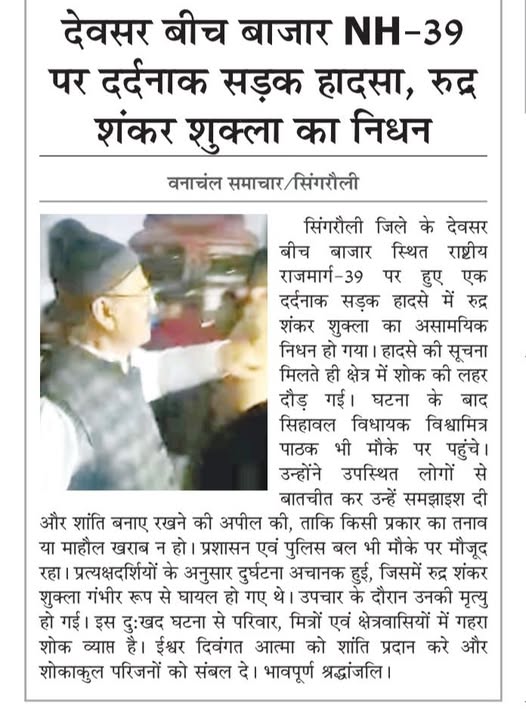 देवसर बीच बाजार NH-39 पर दर्दनाक सड़क हादसा, रुद्र शंकर शुक्ला का निधन

वनाचंल समाचार/सिंगरौली

सिंगरौली जिले के देवसर बीच बाजार स्थित राष्ट्रीय राजमार्ग-39 पर हुए एक दर्दनाक सड़क हादसे में रुद्र शंकर शुक्ला का असामयिक निधन हो गया। हादसे की सूचना मिलते ही क्षेत्र में शोक की लहर दौड़ गई। घटना के बाद सिहावल विधायक विश्वामित्र पाठक भी मौके पर पहुंचे। उन्होंने उपस्थित लोगों से बातचीत कर उन्हें समझाइश दी और शांति बनाए रखने की अपील की, ताकि किसी प्रकार का तनाव या माहौल खराब न हो। प्रशासन एवं पुलिस बल भी मौके पर मौजूद रहा। प्रत्यक्षदर्शियों के अनुसार दुर्घटना अचानक हुई, जिसमें रुद्र शंकर शुक्ला गंभीर रूप से घायल हो गए थे। उपचार के दौरान उनकी मृत्यु हो गई। इस दुःखद घटना से परिवार, मित्रों एवं क्षेत्रवासियों में गहरा शोक व्याप्त है। ईश्वर दिवंगत आत्मा को शांति प्रदान करे और शोकाकुल परिजनों को संबल दे। भावपूर्ण श्रद्धांजलि।